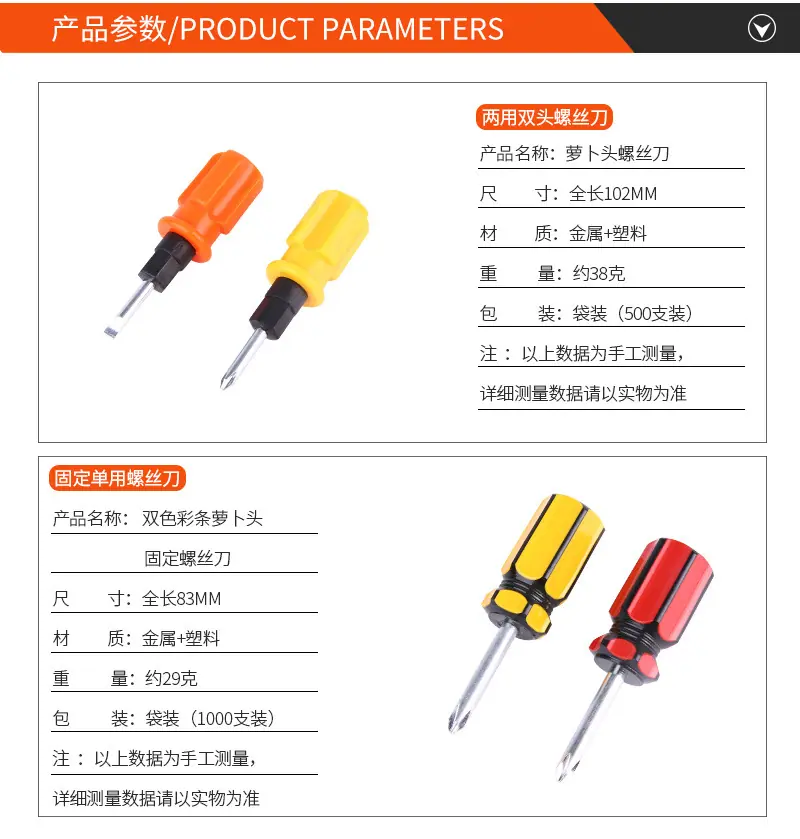 产品参数/PRODUCT PARAMETERS

两用双头螺丝刀

产品名称：萝卜头螺丝刀

尺　　寸：全长102MM

材　　质：金属+塑料

重　　量：约38克

包　　装：袋装（500支装）

注：以上数据为手工测量，

详细测量数据请以实物为准

固定单用螺丝刀

产品名称：双色彩条萝卜头

固定螺丝刀

尺　　寸：全长83MM

材　　质：金属+塑料

重　　量：约29克

包　　装：袋装（1000支装）

注：以上数据为手工测量，

详细测量数据请以实物为准